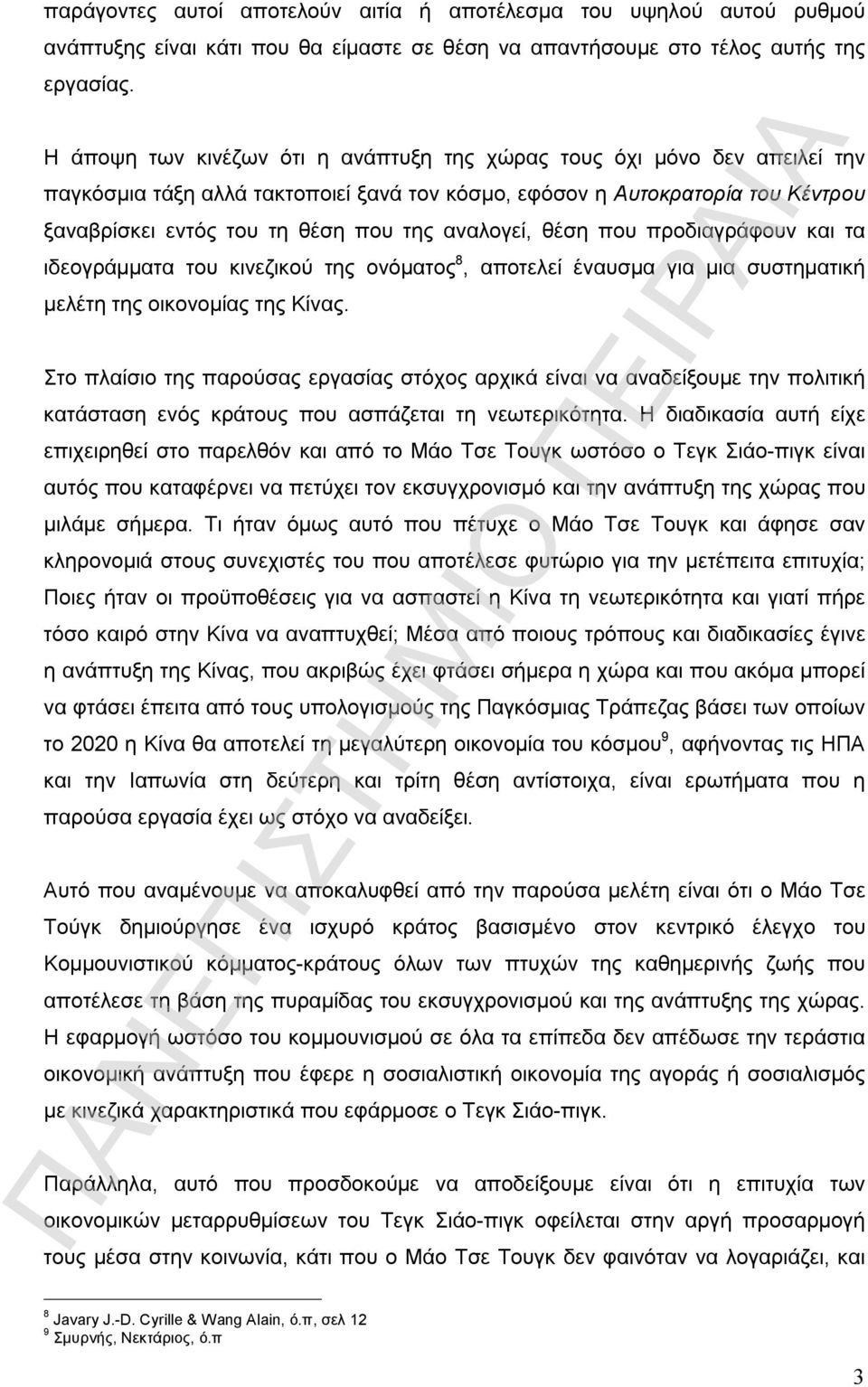 παράγοντες αυτοί αποτελούν αιτία ή αποτέλεσμα του υψηλού αυτού ρυθμού ανάπτυξης είναι κάτι που θα είμαστε σε θέση να απαντήσουμε στο τέλος αυτής της εργασίας.

Η άποψη των κινέζων ότι η ανάπτυξη της χώρας τους όχι μόνο δεν απειλεί την παγκόσμια τάξη αλλά τακτοποιεί ξανά τον κόσμο, εφόσον η Αυτοκρατορία του Κέντρου ξαναβρίσκει εντός του τη θέση που της αναλογεί, θέση που προδιαγράφουν και τα ιδεογράμματα του κινεζικού της ονόματος$^8$, αποτελεί έναυσμα για μια συστηματική μελέτη της οικονομίας της Κίνας.

Στο πλαίσιο της παρούσας εργασίας στόχος αρχικά είναι να αναδείξουμε την πολιτική κατάσταση ενός κράτους που ασπάζεται τη νεωτερικότητα. Η διαδικασία αυτή είχε επιχειρηθεί στο παρελθόν και από το Μάο Τσε Τουγκ ωστόσο ο Τεγκ Σιάο-πιγκ είναι αυτός που καταφέρνει να πετύχει τον εκσυγχρονισμό και την ανάπτυξη της χώρας που μιλάμε σήμερα. Τι ήταν όμως αυτό που πέτυχε ο Μάο Τσε Τουγκ και άφησε σαν κληρονομιά στους συνεχιστές του που αποτέλεσε φυτώριο για την μετέπειτα επιτυχία; Ποιες ήταν οι προϋποθέσεις για να ασπαστεί η Κίνα τη νεωτερικότητα και γιατί πήρε τόσο καιρό στην Κίνα να αναπτυχθεί; Μέσα από ποιους τρόπους και διαδικασίες έγινε η ανάπτυξη της Κίνας, που ακριβώς έχει φτάσει σήμερα η χώρα και που ακόμα μπορεί να φτάσει έπειτα από τους υπολογισμούς της Παγκόσμιας Τράπεζας βάσει των οποίων το 2020 η Κίνα θα αποτελεί τη μεγαλύτερη οικονομία του κόσμου$^9$, αφήνοντας τις ΗΠΑ και την Ιαπωνία στη δεύτερη και τρίτη θέση αντίστοιχα, είναι ερωτήματα που η παρούσα εργασία έχει ως στόχο να αναδείξει.

Αυτό που αναμένουμε να αποκαλυφθεί από την παρούσα μελέτη είναι ότι ο Μάο Τσε Τούγκ δημιούργησε ένα ισχυρό κράτος βασισμένο στον κεντρικό έλεγχο του Κομμουνιστικού κόμματος-κράτους όλων των πτυχών της καθημερινής ζωής που αποτέλεσε τη βάση της πυραμίδας του εκσυγχρονισμού και της ανάπτυξης της χώρας. Η εφαρμογή ωστόσο του κομμουνισμού σε όλα τα επίπεδα δεν απέδωσε την τεράστια οικονομική ανάπτυξη που έφερε η σοσιαλιστική οικονομία της αγοράς ή σοσιαλισμός με κινεζικά χαρακτηριστικά που εφάρμοσε ο Τεγκ Σιάο-πιγκ.

Παράλληλα, αυτό που προσδοκούμε να αποδείξουμε είναι ότι η επιτυχία των οικονομικών μεταρρυθμίσεων του Τεγκ Σιάο-πιγκ οφείλεται στην αργή προσαρμογή τους μέσα στην κοινωνία, κάτι που ο Μάο Τσε Τουγκ δεν φαινόταν να λογαριάζει, και

$^8$ Javary J.-D. Cyrille & Wang Alain, ό.π, σελ 12
$^9$ Σμυρνής, Νεκτάριος, ό.π

3

ΠΑΝΕΠΙΣΤΗΜΙΟ ΠΕΙΡΑΙΑ